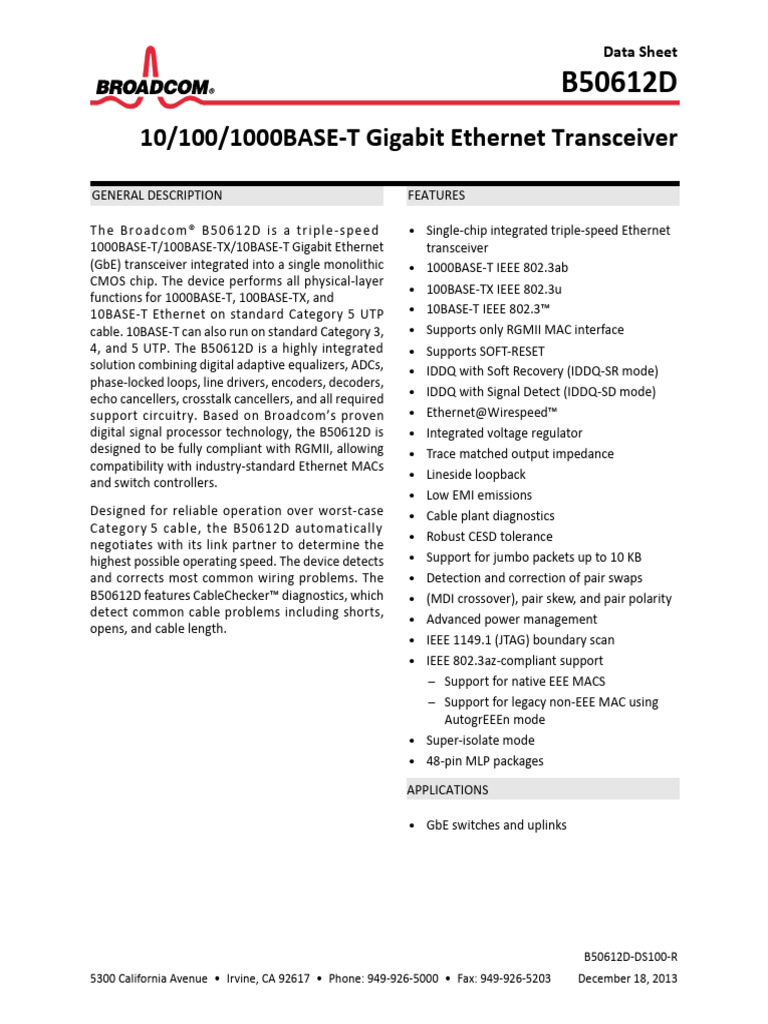 BROADCOM®

Data Sheet

B50612D

10/100/1000BASE-T Gigabit Ethernet Transceiver

GENERAL DESCRIPTION

The Broadcom® B50612D is a triple-speed 1000BASE-T/100BASE-TX/10BASE-T Gigabit Ethernet (GbE) transceiver integrated into a single monolithic CMOS chip. The device performs all physical-layer functions for 1000BASE-T, 100BASE-TX, and 10BASE-T Ethernet on standard Category 5 UTP cable. 10BASE-T can also run on standard Category 3, 4, and 5 UTP. The B50612D is a highly integrated solution combining digital adaptive equalizers, ADCs, phase-locked loops, line drivers, encoders, decoders, echo cancellers, crosstalk cancellers, and all required support circuitry. Based on Broadcom's proven digital signal processor technology, the B50612D is designed to be fully compliant with RGMII, allowing compatibility with industry-standard Ethernet MACs and switch controllers.

Designed for reliable operation over worst-case Category 5 cable, the B50612D automatically negotiates with its link partner to determine the highest possible operating speed. The device detects and corrects most common wiring problems. The B50612D features CableChecker™ diagnostics, which detect common cable problems including shorts, opens, and cable length.

FEATURES

• Single-chip integrated triple-speed Ethernet transceiver
• 1000BASE-T IEEE 802.3ab
• 100BASE-TX IEEE 802.3u
• 10BASE-T IEEE 802.3™
• Supports only RGMII MAC interface
• Supports SOFT-RESET
• IDDQ with Soft Recovery (IDDQ-SR mode)
• IDDQ with Signal Detect (IDDQ-SD mode)
• Ethernet@Wirespeed™
• Integrated voltage regulator
• Trace matched output impedance
• Lineside loopback
• Low EMI emissions
• Cable plant diagnostics
• Robust CESD tolerance
• Support for jumbo packets up to 10 KB
• Detection and correction of pair swaps
• (MDI crossover), pair skew, and pair polarity
• Advanced power management
• IEEE 1149.1 (JTAG) boundary scan
• IEEE 802.3az-compliant support
– Support for native EEE MACS
– Support for legacy non-EEE MAC using AutogrEEEn mode
• Super-isolate mode
• 48-pin MLP packages

APPLICATIONS

• GbE switches and uplinks

B50612D-DS100-R

5300 California Avenue • Irvine, CA 92617 • Phone: 949-926-5000 • Fax: 949-926-5203

December 18, 2013